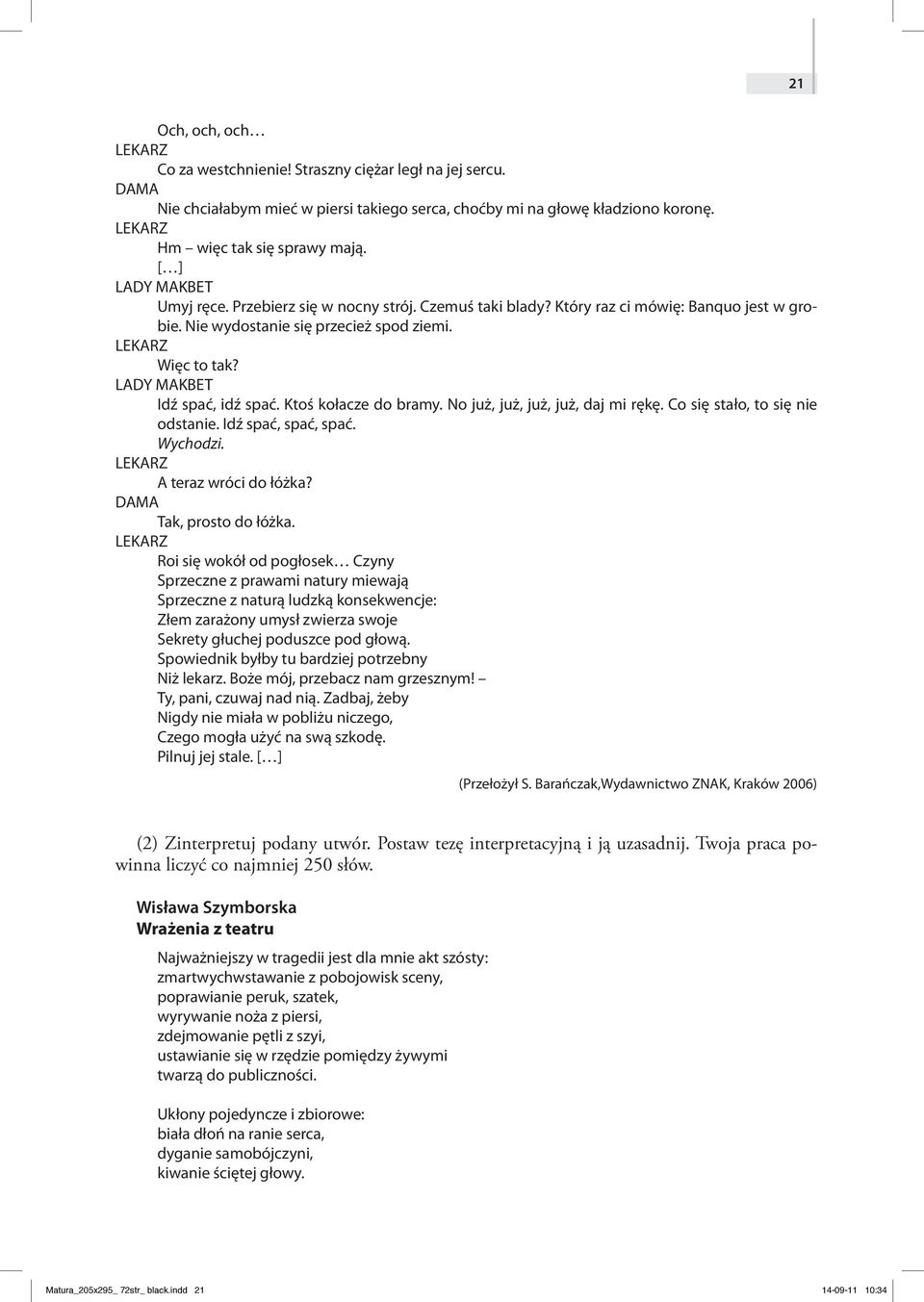 21

Och, och, och…
LEKARZ
Co za westchnienie! Straszny ciężar legł na jej sercu.
DAMA
Nie chciałabym mieć w piersi takiego serca, choćby mi na głowę kładziono koronę.
LEKARZ
Hm – więc tak się sprawy mają.
[…]
LADY MAKBET
Umyj ręce. Przebierz się w nocny strój. Czemuś taki blady? Który raz ci mówię: Banquo jest w grobie. Nie wydostanie się przecież spod ziemi.
LEKARZ
Więc to tak?
LADY MAKBET
Idź spać, idź spać. Ktoś kołacze do bramy. No już, już, już, już, daj mi rękę. Co się stało, to się nie odstanie. Idź spać, spać, spać.
Wychodzi.
LEKARZ
A teraz wróci do łóżka?
DAMA
Tak, prosto do łóżka.
LEKARZ
Roi się wokół od pogłosek… Czyny
Sprzeczne z prawami natury miewają
Sprzeczne z naturą ludzką konsekwencje:
Złem zarażony umysł zwierza swoje
Sekrety głuchej poduszce pod głową.
Spowiednik byłby tu bardziej potrzebny
Niż lekarz. Boże mój, przebacz nam grzesznym! –
Ty, pani, czuwaj nad nią. Zadbaj, żeby
Nigdy nie miała w pobliżu niczego,
Czego mogła użyć na swą szkodę.
Pilnuj jej stale. […]

(Przełożył S. Barańczak,Wydawnictwo ZNAK, Kraków 2006)

(2) Zinterpretuj podany utwór. Postaw tezę interpretacyjną i ją uzasadnij. Twoja praca powinna liczyć co najmniej 250 słów.

Wisława Szymborska
Wrażenia z teatru

Najważniejszy w tragedii jest dla mnie akt szósty:
zmartwychwstawanie z pobojowisk sceny,
poprawianie peruk, szatek,
wyrywanie noża z piersi,
zdejmowanie pętli z szyi,
ustawianie się w rzędzie pomiędzy żywymi
twarzą do publiczności.

Ukłony pojedyncze i zbiorowe:
biała dłoń na ranie serca,
dyganie samobójczyni,
kiwanie ściętej głowy.

Matura_205x295_ 72str_ black.indd 21
14-09-11 10:34